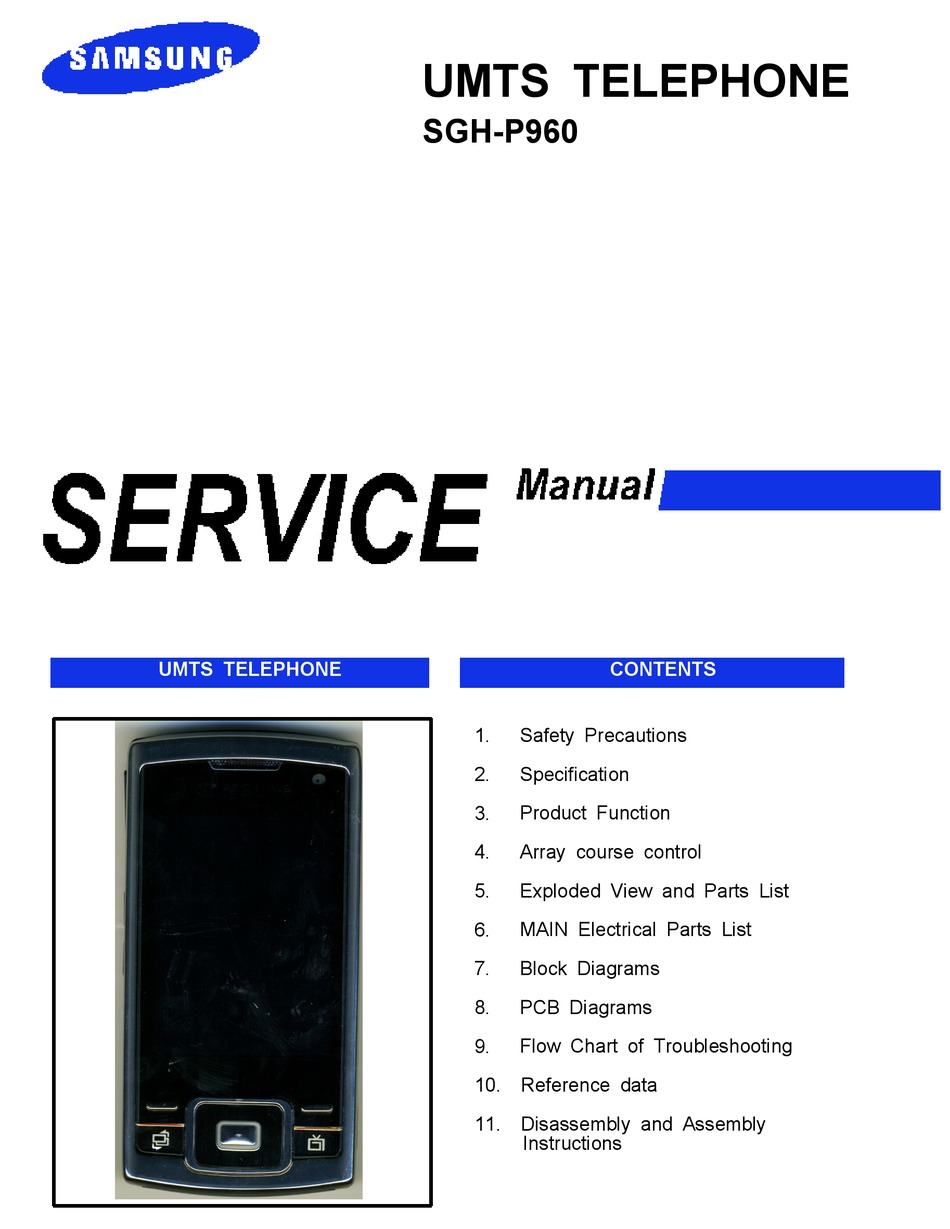 SAMSUNG

UMTS TELEPHONE
SGH-P960

SERVICE Manual

UMTS TELEPHONE

CONTENTS

1. Safety Precautions
2. Specification
3. Product Function
4. Array course control
5. Exploded View and Parts List
6. MAIN Electrical Parts List
7. Block Diagrams
8. PCB Diagrams
9. Flow Chart of Troubleshooting
10. Reference data
11. Disassembly and Assembly Instructions